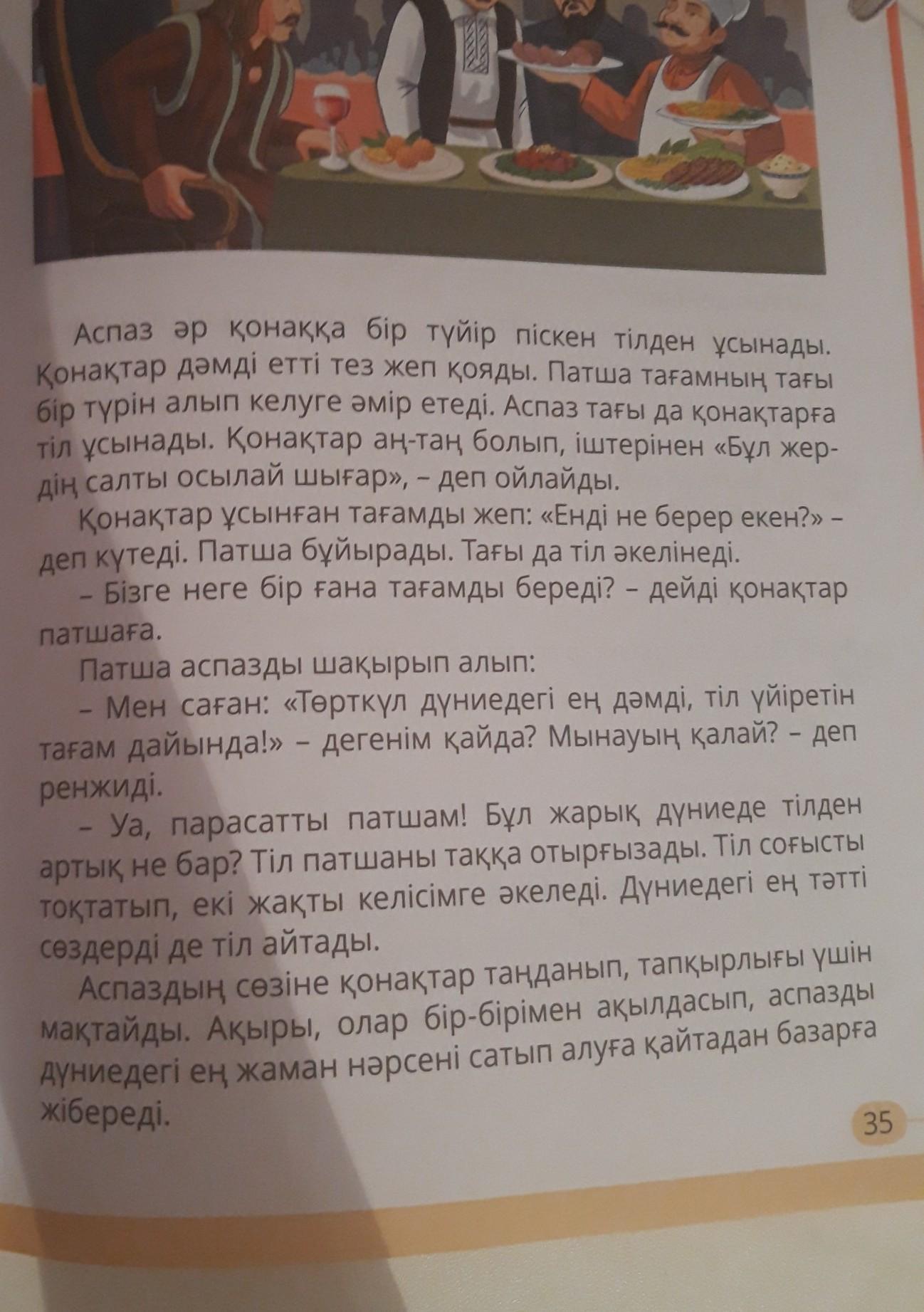 Аспаз әр қонаққа бір түйір піскен тілден ұсынады. Қонақтар дәмді етті тез жеп қояды. Патша тағамның тағы бір түрін алып келуге әмір етеді. Аспаз тағы да қонақтарға тіл ұсынады. Қонақтар аң-таң болып, іштерінен «Бұл жердің салты осылай шығар», – деп ойлайды.

Қонақтар ұсынған тағамды жеп: «Енді не берер екен?» – деп күтеді. Патша бұйырады. Тағы да тіл әкелінеді.

– Бізге неге бір ғана тағамды береді? – дейді қонақтар патшаға.

Патша аспазды шақырып алып:

– Мен саған: «Төрткүл дүниедегі ең дәмді, тіл үйіретін тағам дайында!» – дегенім қайда? Мынауың қалай? – деп ренжиді.

– Уа, парасатты патшам! Бұл жарық дүниеде тілден артық не бар? Тіл патшаны таққа отырғызады. Тіл соғысты тоқтатып, екі жақты келісімге әкеледі. Дүниедегі ең тәтті сөздерді де тіл айтады.

Аспаздың сөзіне қонақтар таңданып, тапқырлығы үшін мақтайды. Ақыры, олар бір-бірімен ақылдасып, аспазды дүниедегі ең жаман нәрсені сатып алуға қайтадан базарға жібереді.

35